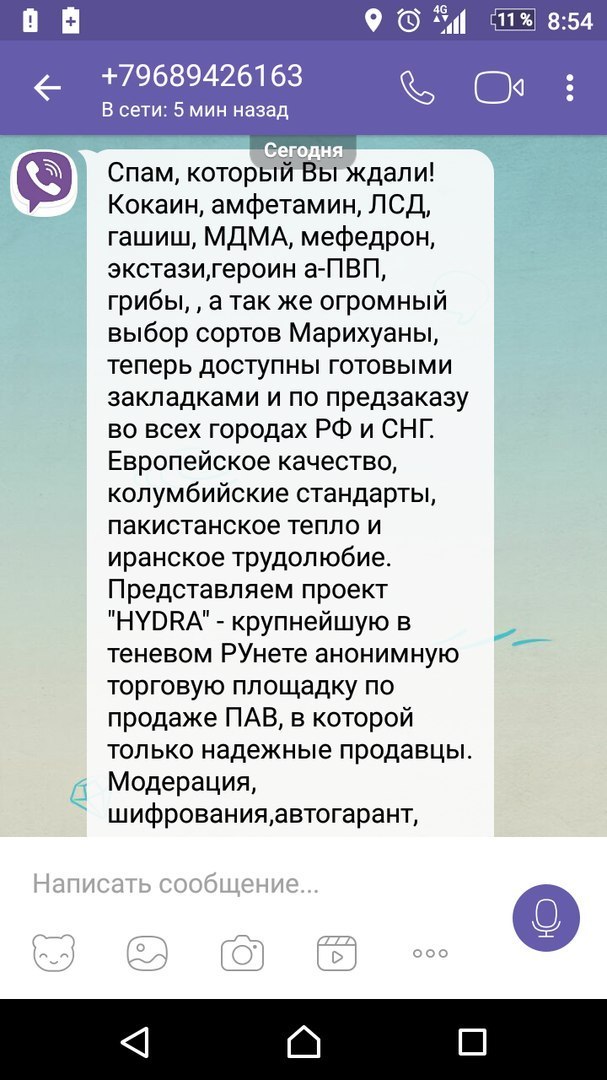 4G 11 % 8:54

+79689426163
В сети: 5 мин назад

Сегодня

Спам, который Вы ждали! Кокаин, амфетамин, ЛСД, гашиш, МДМА, мефедрон, экстази,героин а-ПВП, грибы, , а так же огромный выбор сортов Марихуаны, теперь доступны готовыми закладками и по предзаказу во всех городах РФ и СНГ. Европейское качество, колумбийские стандарты, пакистанское тепло и иранское трудолюбие. Представляем проект "HYDRA" - крупнейшую в теневом РУнете анонимную торговую площадку по продаже ПАВ, в которой только надежные продавцы. Модерация, шифрования,автогарант,

Написать сообщение...